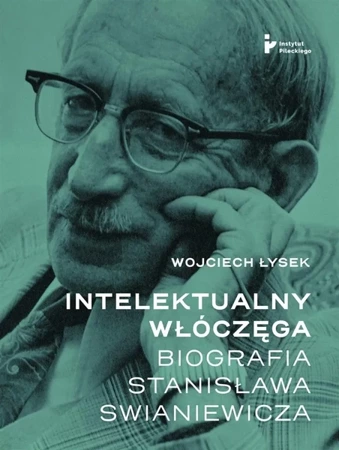 Instytut Pileckiego

WOJCIECH ŁYSEK

INTELEKTUALNY WŁÓCZĘGA

BIOGRAFIA STANISŁAWA SWIANIEWICZA